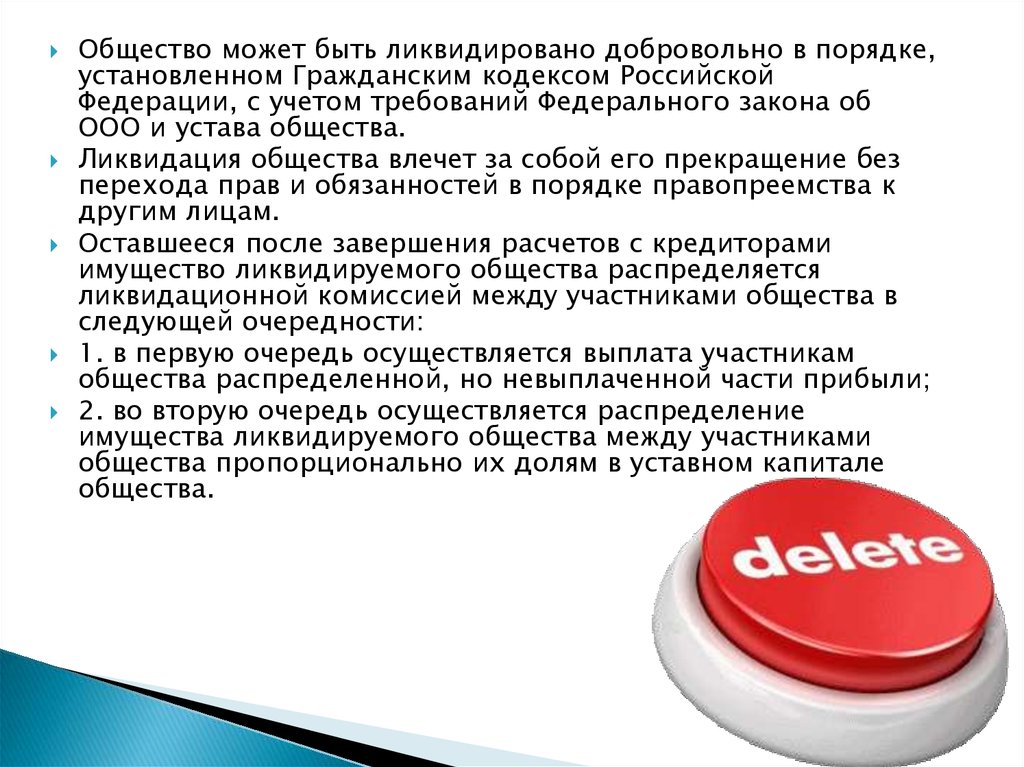 Общество может быть ликвидировано добровольно в порядке, установленном Гражданским кодексом Российской Федерации, с учетом требований Федерального закона об ООО и устава общества.

Ликвидация общества влечет за собой его прекращение без перехода прав и обязанностей в порядке правопреемства к другим лицам.

Оставшееся после завершения расчетов с кредиторами имущество ликвидируемого общества распределяется ликвидационной комиссией между участниками общества в следующей очередности:

1. в первую очередь осуществляется выплата участникам общества распределенной, но невыплаченной части прибыли;

2. во вторую очередь осуществляется распределение имущества ликвидируемого общества между участниками общества пропорционально их долям в уставном капитале общества.

delete